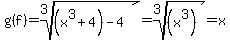 $g(f)=\sqrt[3]{\left(x^3+4\right)-4}=\sqrt[3]{\left(x^3\right)}=x$